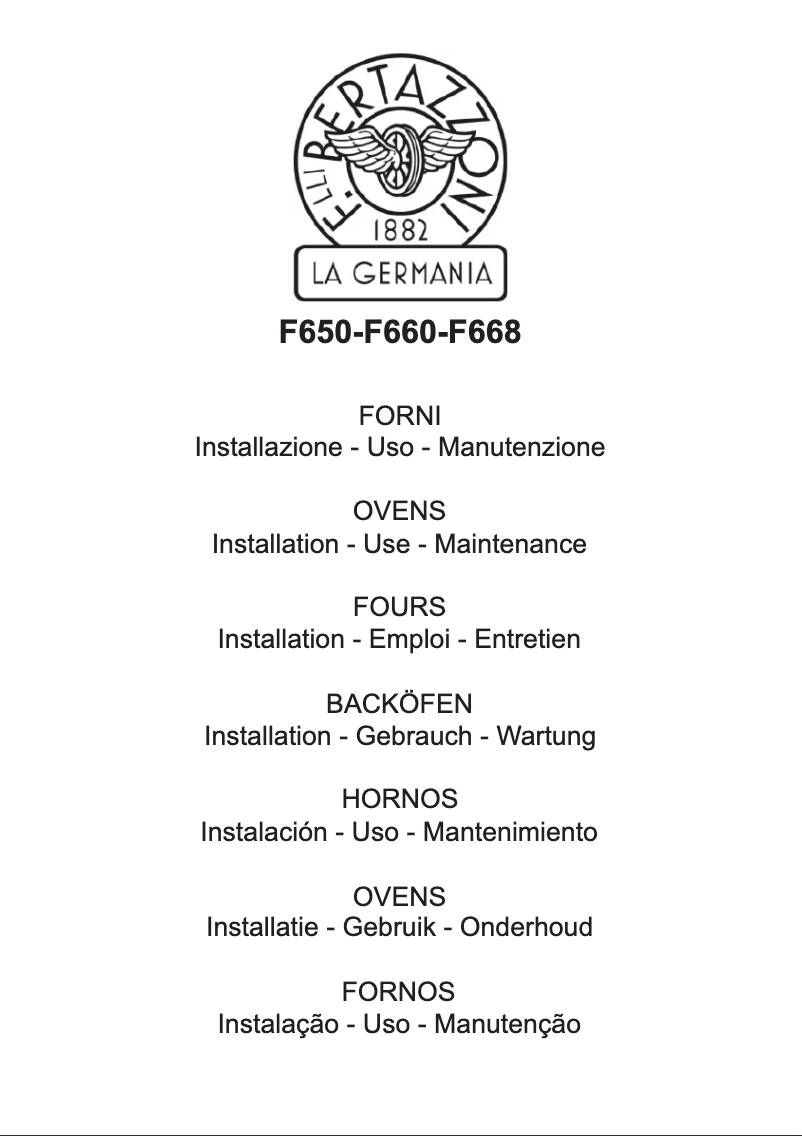 F.LLI BERTAZZONI
1882
LA GERMANIA

F650-F660-F668

FORNI
Installazione - Uso - Manutenzione

OVENS
Installation - Use - Maintenance

FOURS
Installation - Emploi - Entretien

BACKÖFEN
Installation - Gebrauch - Wartung

HORNOS
Instalación - Uso - Mantenimiento

OVENS
Installatie - Gebruik - Onderhoud

FORNOS
Instalação - Uso - Manutenção